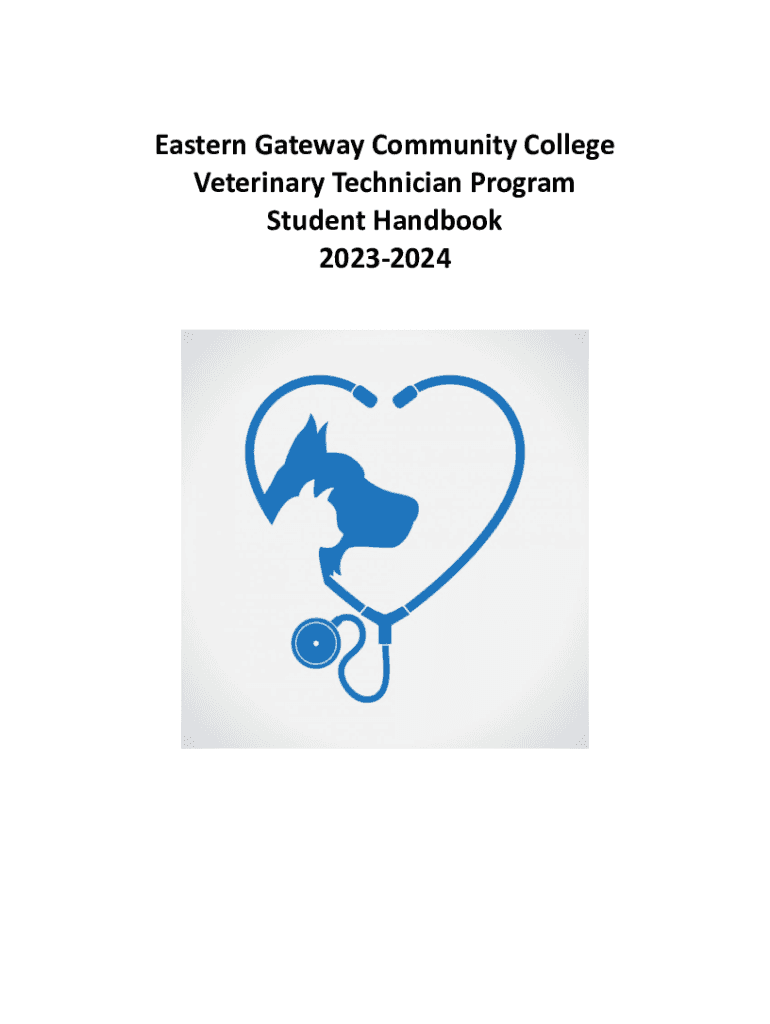 Eastern Gateway Community College
Veterinary Technician Program
Student Handbook
2023-2024